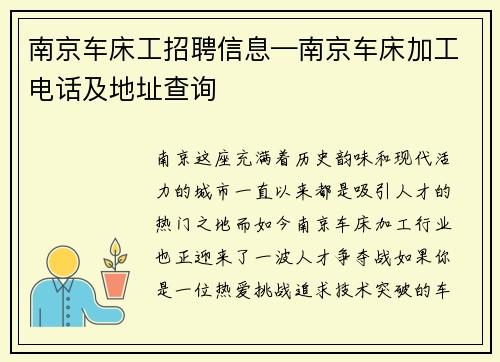 南京车床工招聘信息—南京车床加工电话及地址查询

南京这座充满着历史韵味和现代活力的城市一直以来都是吸引人才的热门之地而如今南京车床加工行业也正迎来了一波人才争夺战如果你是一位热爱挑战追求技术突破的车